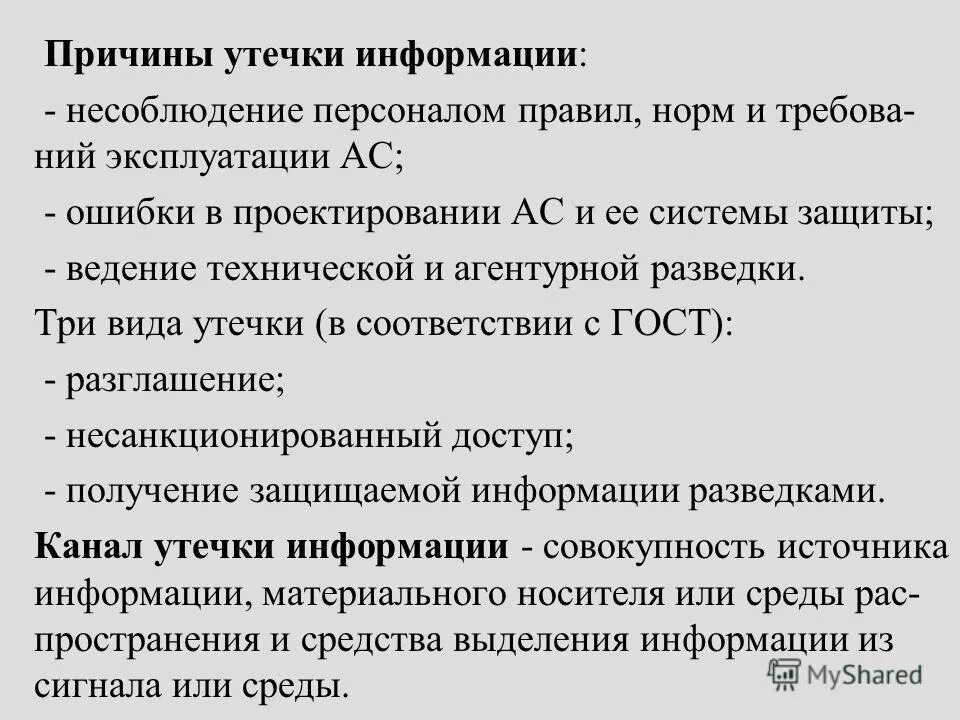 Причины утечки информации:

- несоблюдение персоналом правил, норм и требований эксплуатации АС;

- ошибки в проектировании АС и ее системы защиты;

- ведение технической и агентурной разведки.

Три вида утечки (в соответствии с ГОСТ):

- разглашение;

- несанкционированный доступ;

- получение защищаемой информации разведками.

Канал утечки информации - совокупность источника информации, материального носителя или среды распространения и средства выделения информации из сигнала или среды.

MyShared